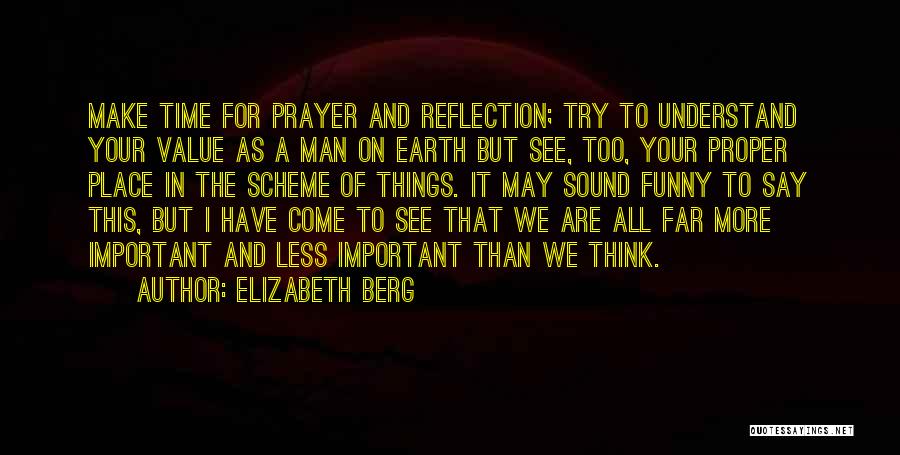 MAKE TIME FOR PRAYER AND REFLECTION; TRY TO UNDERSTAND YOUR VALUE AS A MAN ON EARTH BUT SEE, TOO, YOUR PROPER PLACE IN THE SCHEME OF THINGS. IT MAY SOUND FUNNY TO SAY THIS, BUT I HAVE COME TO SEE THAT WE ARE ALL FAR MORE IMPORTANT AND LESS IMPORTANT THAN WE THINK.

AUTHOR: ELIZABETH BERG

QUOTESSAYINGS.NET